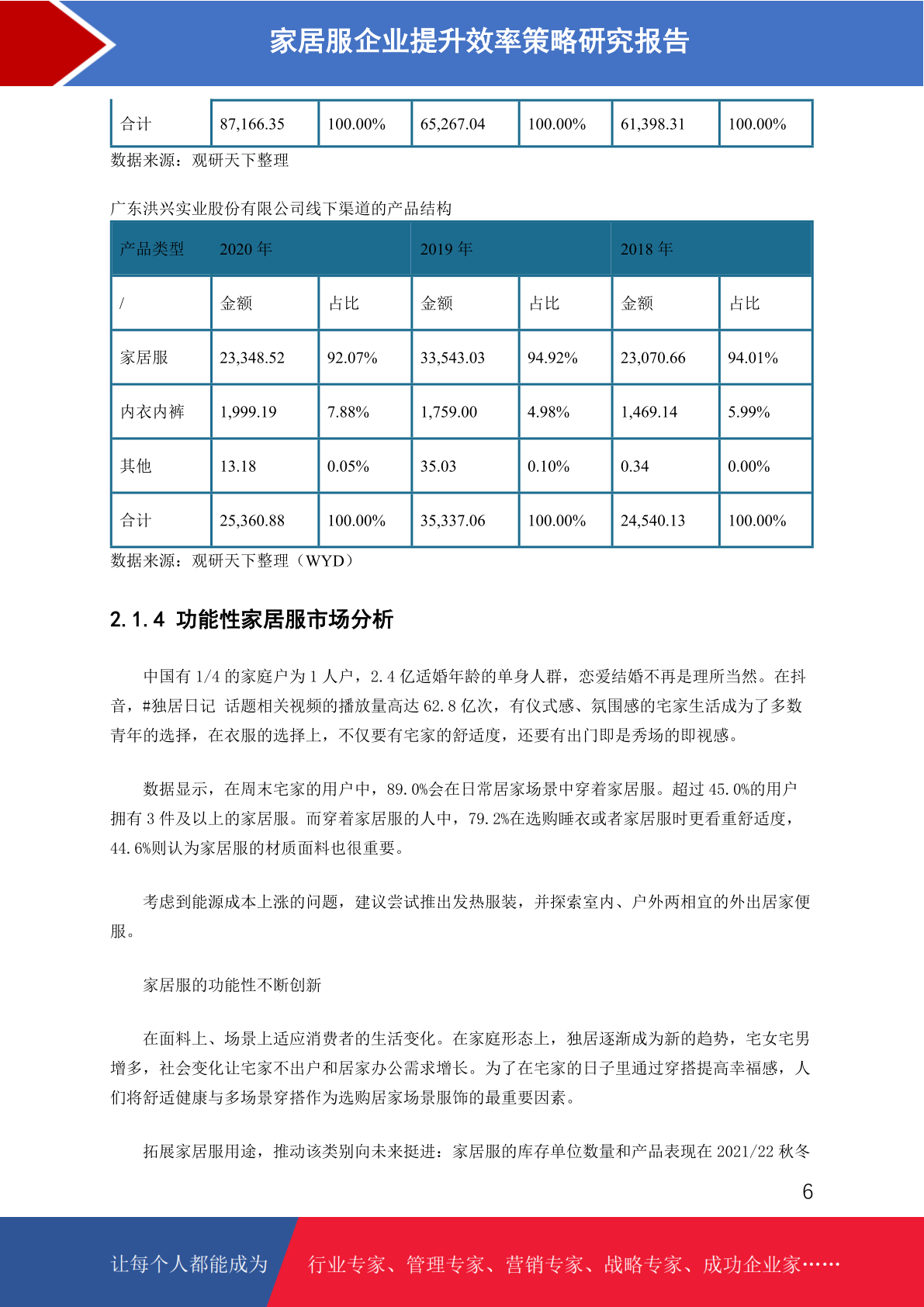 家居服企业提升效率策略研究报告

| 合计 | 87,166.35 | 100.00% | 65,267.04 | 100.00% | 61,398.31 | 100.00% |
|---|---|---|---|---|---|---|

数据来源：观研天下整理

广东洪兴实业股份有限公司线下渠道的产品结构

| 产品类型 | 2020 年 | | 2019 年 | | 2018 年 | |
|---|---|---|---|---|---|---|
| / | 金额 | 占比 | 金额 | 占比 | 金额 | 占比 |
| 家居服 | 23,348.52 | 92.07% | 33,543.03 | 94.92% | 23,070.66 | 94.01% |
| 内衣内裤 | 1,999.19 | 7.88% | 1,759.00 | 4.98% | 1,469.14 | 5.99% |
| 其他 | 13.18 | 0.05% | 35.03 | 0.10% | 0.34 | 0.00% |
| 合计 | 25,360.88 | 100.00% | 35,337.06 | 100.00% | 24,540.13 | 100.00% |

数据来源：观研天下整理（WYD）

2.1.4 功能性家居服市场分析

中国有 1/4 的家庭户为 1 人户，2.4 亿适婚年龄的单身人群，恋爱结婚不再是理所当然。在抖音，#独居日记 话题相关视频的播放量高达 62.8 亿次，有仪式感、氛围感的宅家生活成为了多数青年的选择，在衣服的选择上，不仅要有宅家的舒适度，还要有出门即是秀场的即视感。

数据显示，在周末宅家的用户中，89.0%会在日常居家场景中穿着家居服。超过 45.0%的用户拥有 3 件及以上的家居服。而穿着家居服的人中，79.2%在选购睡衣或者家居服时更看重舒适度，44.6%则认为家居服的材质面料也很重要。

考虑到能源成本上涨的问题，建议尝试推出发热服装，并探索室内、户外两相宜的外出居家便服。

家居服的功能性不断创新

在面料上、场景上适应消费者的生活变化。在家庭形态上，独居逐渐成为新的趋势，宅女宅男增多，社会变化让宅家不出户和居家办公需求增长。为了在宅家的日子里通过穿搭提高幸福感，人们将舒适健康与多场景穿搭作为选购居家场景服饰的最重要因素。

拓展家居服用途，推动该类别向未来挺进：家居服的库存单位数量和产品表现在 2021/22 秋冬

6

让每个人都能成为 行业专家、管理专家、营销专家、战略专家、成功企业家……